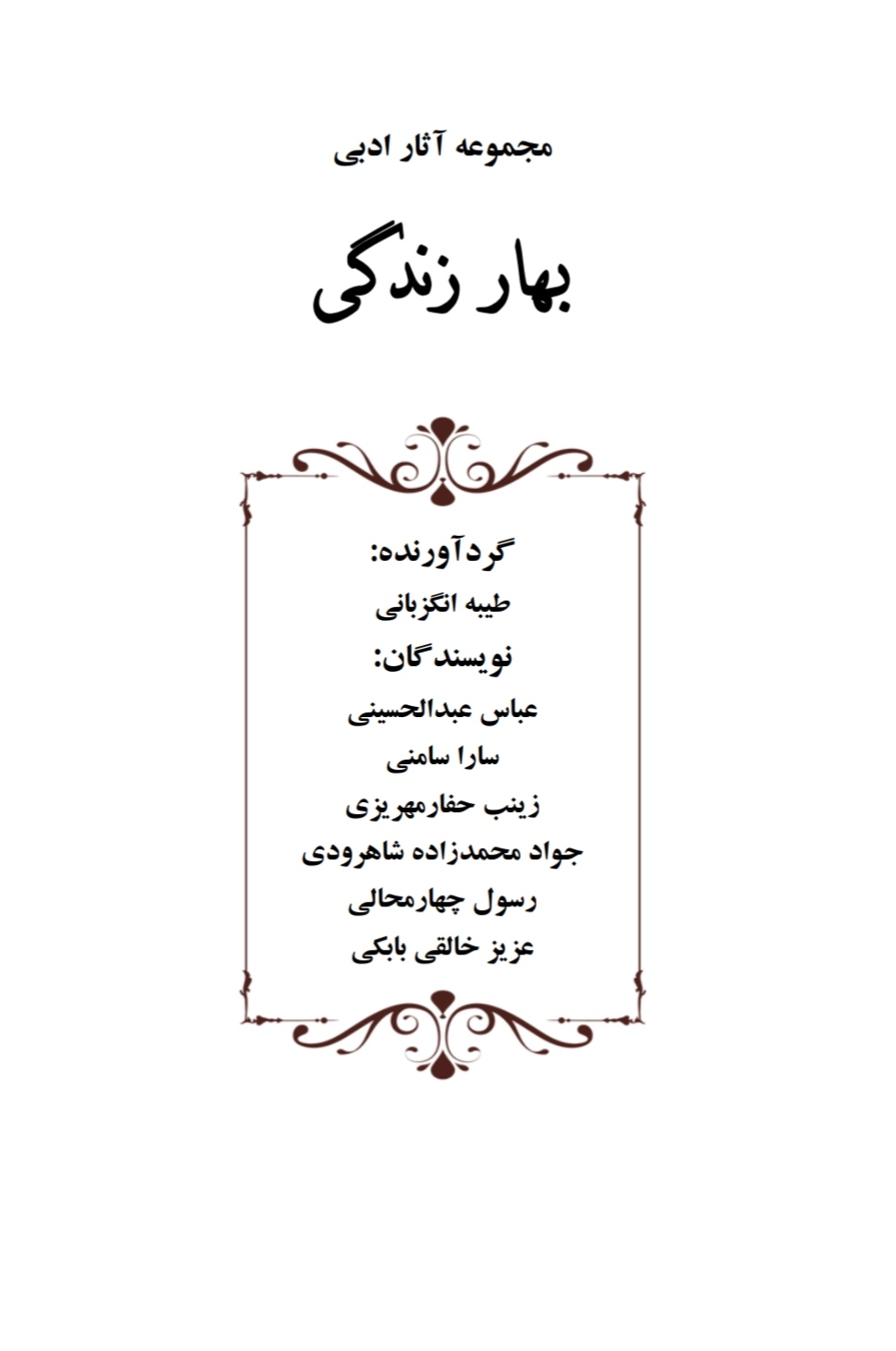 مجموعه آثار ادبی

بهار زندگی

گردآورنده:
طیبه انگزبانی
نویسندگان:
عباس عبدالحسینی
سارا سامنی
زینب حفارمهریزی
جواد محمدزاده شاهرودی
رسول چهارمحالی
عزیز خالقی بابکی